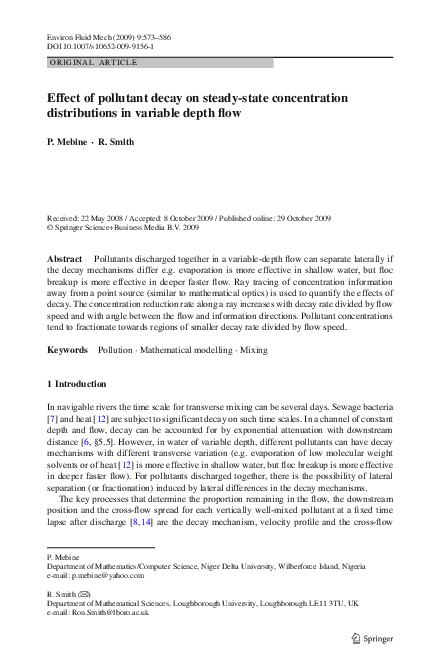 Environ Fluid Mech (2009) 9:573–586
DOI 10.1007/s10652-009-9156-1

ORIGINAL ARTICLE

Effect of pollutant decay on steady-state concentration distributions in variable depth flow

P. Mebine · R. Smith

Received: 22 May 2008 / Accepted: 8 October 2009 / Published online: 29 October 2009
© Springer Science+Business Media B.V. 2009

Abstract Pollutants discharged together in a variable-depth flow can separate laterally if the decay mechanisms differ e.g. evaporation is more effective in shallow water, but floc breakup is more effective in deeper faster flow. Ray tracing of concentration information away from a point source (similar to mathematical optics) is used to quantify the effects of decay. The concentration reduction rate along a ray increases with decay rate divided by flow speed and with angle between the flow and information directions. Pollutant concentrations tend to fractionate towards regions of smaller decay rate divided by flow speed.

Keywords Pollution · Mathematical modelling · Mixing

1 Introduction

In navigable rivers the time scale for transverse mixing can be several days. Sewage bacteria [7] and heat [12] are subject to significant decay on such time scales. In a channel of constant depth and flow, decay can be accounted for by exponential attenuation with downstream distance [6, §5.5]. However, in water of variable depth, different pollutants can have decay mechanisms with different transverse variation (e.g. evaporation of low molecular weight solvents or of heat [12] is more effective in shallow water, but floc breakup is more effective in deeper faster flow). For pollutants discharged together, there is the possibility of lateral separation (or fractionation) induced by lateral differences in the decay mechanisms.

The key processes that determine the proportion remaining in the flow, the downstream position and the cross-flow spread for each vertically well-mixed pollutant at a fixed time lapse after discharge [8,14] are the decay mechanism, velocity profile and the cross-flow

P. Mebine
Department of Mathematics/Computer Science, Niger Delta University, Wilberforce Island, Nigeria
e-mail: p.mebine@yahoo.com

R. Smith (✉)
Department of Mathematical Sciences, Loughborough University, Loughborough LE11 3TU, UK
e-mail: Ron.Smith@lboro.ac.uk

Springer